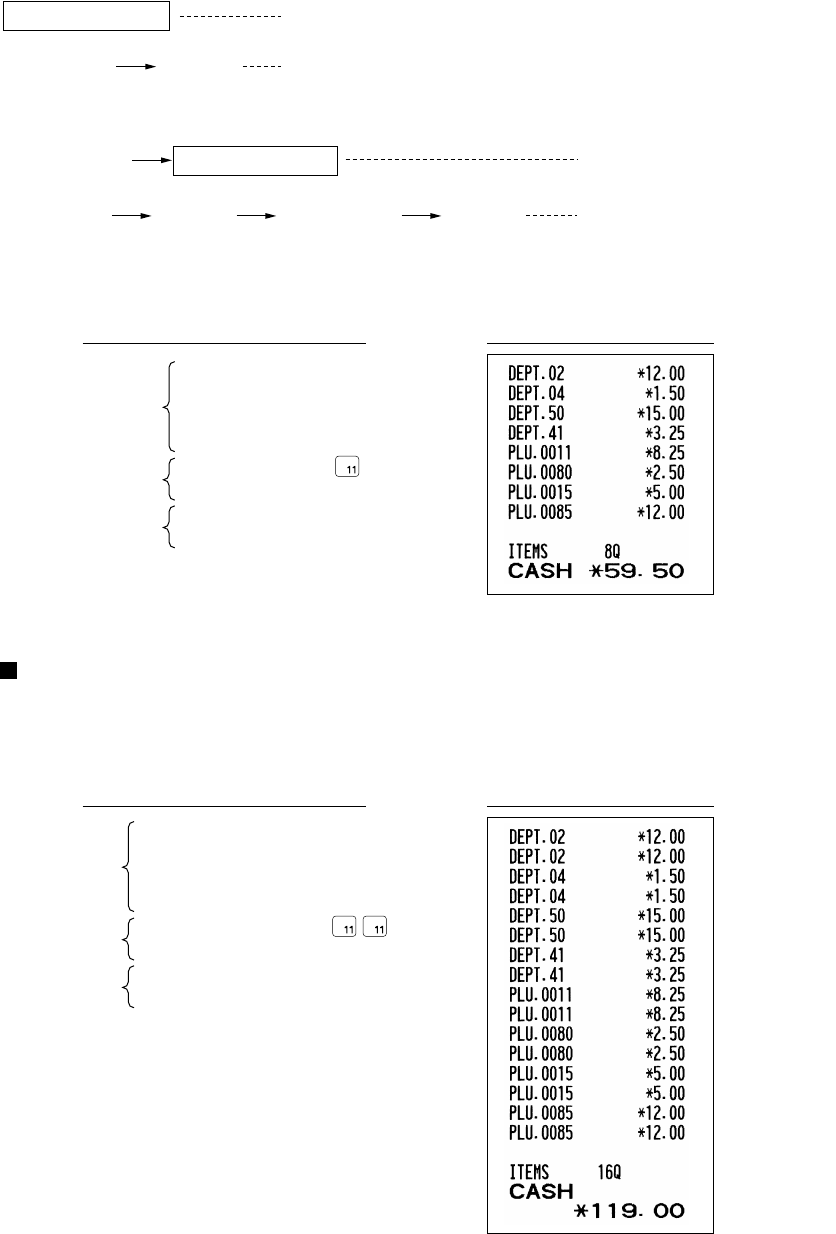 11

DEPT.02 *12.00
DEPT.04 *1.50
DEPT.50 *15.00
DEPT.41 *3.25
PLU.0011 *8.25
PLU.0080 *2.50
PLU.0015 *5.00
PLU.0085 *12.00

ITEMS 8Q
CASH *59.50

11 11

DEPT.02 *12.00
DEPT.02 *12.00
DEPT.04 *1.50
DEPT.04 *1.50
DEPT.50 *15.00
DEPT.50 *15.00
DEPT.41 *3.25
DEPT.41 *3.25
PLU.0011 *8.25
PLU.0011 *8.25
PLU.0080 *2.50
PLU.0080 *2.50
PLU.0015 *5.00
PLU.0015 *5.00
PLU.0085 *12.00
PLU.0085 *12.00

ITEMS 16Q
CASH
*119.00